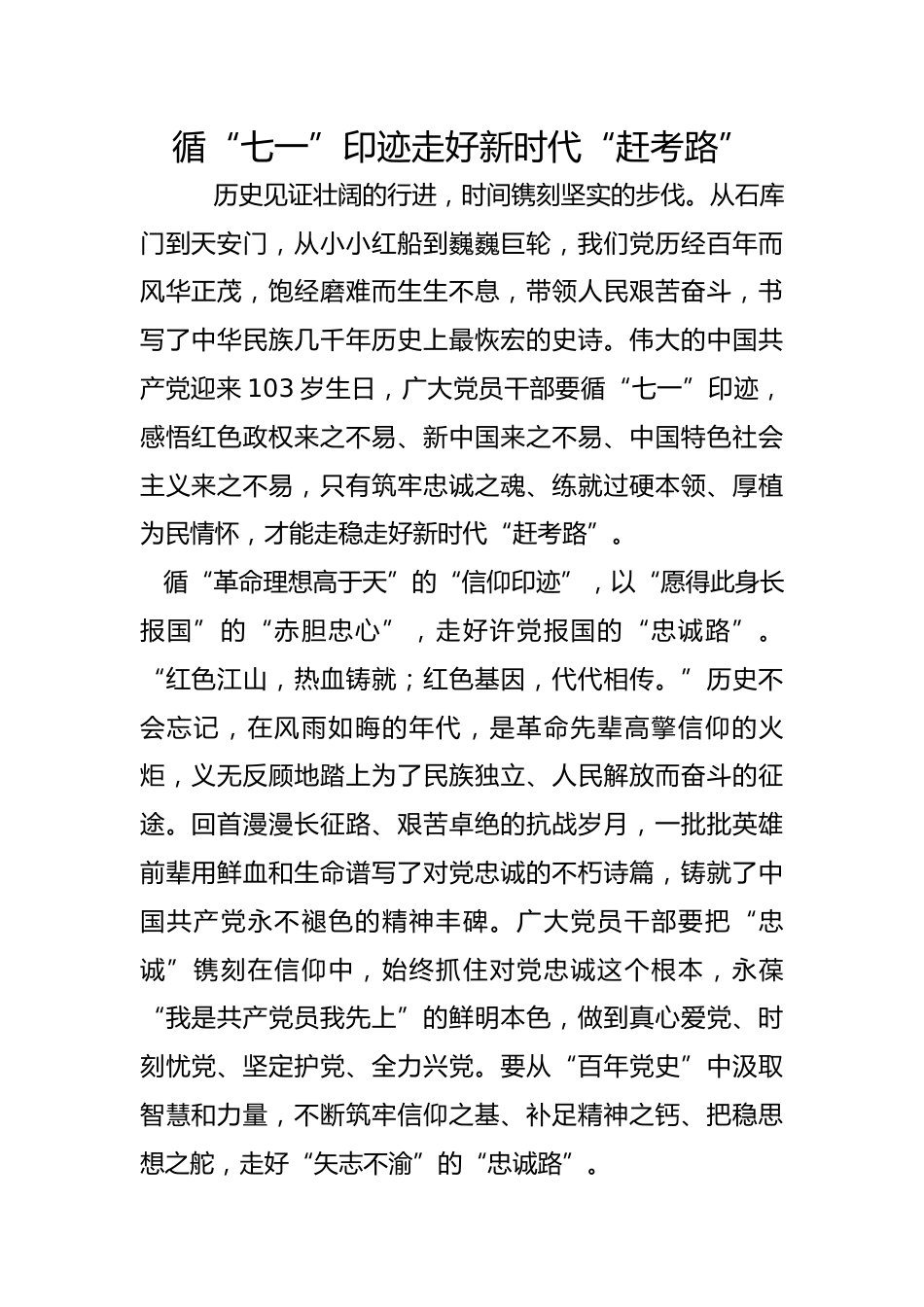 循“七一”印迹走好新时代“赶考路”

历史见证壮阔的行进，时间镌刻坚实的步伐。从石库门到天安门，从小小红船到巍巍巨轮，我们党历经百年而风华正茂，饱经磨难而生生不息，带领人民艰苦奋斗，书写了中华民族几千年历史上最恢宏的史诗。伟大的中国共产党迎来 103 岁生日，广大党员干部要循“七一”印迹，感悟红色政权来之不易、新中国来之不易、中国特色社会主义来之不易，只有筑牢忠诚之魂、练就过硬本领、厚植为民情怀，才能走稳走好新时代“赶考路”。

循“革命理想高于天”的“信仰印迹”，以“愿得此身长报国”的“赤胆忠心”，走好许党报国的“忠诚路”。“红色江山，热血铸就；红色基因，代代相传。”历史不会忘记，在风雨如晦的年代，是革命先辈高擎信仰的火炬，义无反顾地踏上为了民族独立、人民解放而奋斗的征途。回首漫漫长征路、艰苦卓绝的抗战岁月，一批批英雄前辈用鲜血和生命谱写了对党忠诚的不朽诗篇，铸就了中国共产党永不褪色的精神丰碑。广大党员干部要把“忠诚”镌刻在信仰中，始终抓住对党忠诚这个根本，永葆“我是共产党员我先上”的鲜明本色，做到真心爱党、时刻忧党、坚定护党、全力兴党。要从“百年党史”中汲取智慧和力量，不断筑牢信仰之基、补足精神之钙、把稳思想之舵，走好“矢志不渝”的“忠诚路”。